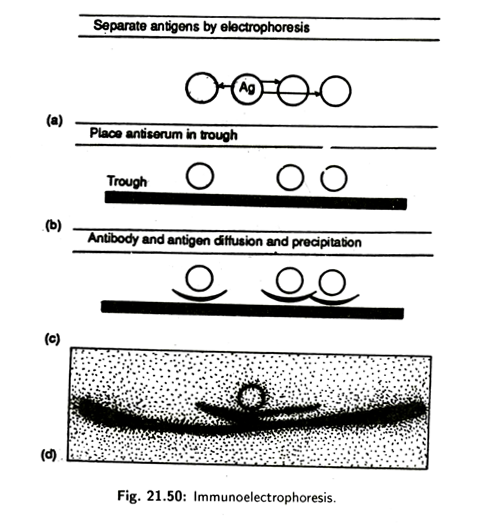 Separate antigens by electrophoresis

Ag

(a)

Place antiserum in trough

Trough

(b)

Antibody and antigen diffusion and precipitation

(c)

(d)

Fig. 21.50: Immunoelectrophoresis.